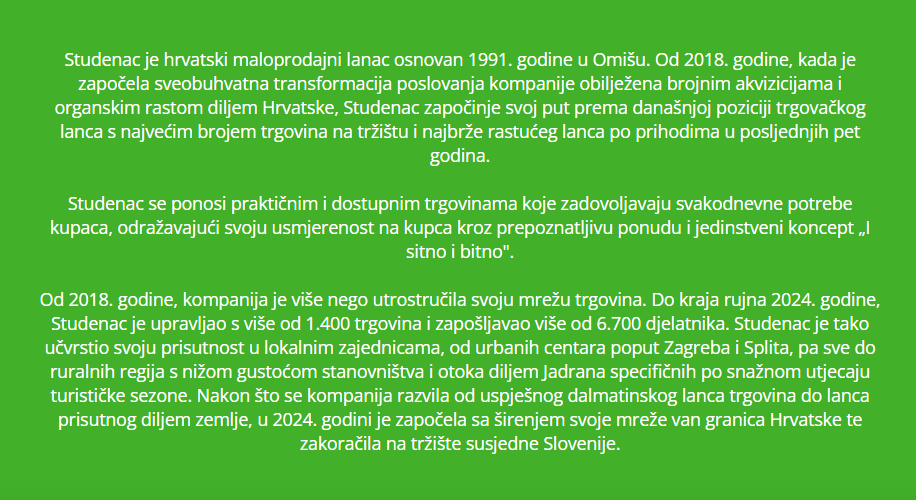 Studenac je hrvatski maloprodajni lanac osnovan 1991. godine u Omišu. Od 2018. godine, kada je započela sveobuhvatna transformacija poslovanja kompanije obilježena brojnim akvizicijama i organskim rastom diljem Hrvatske, Studenac započinje svoj put prema današnjoj poziciji trgovačkog lanca s najvećim brojem trgovina na tržištu i najbrže rastućeg lanca po prihodima u posljednjih pet godina.

Studenac se ponosi praktičnim i dostupnim trgovinama koje zadovoljavaju svakodnevne potrebe kupaca, odražavajući svoju usmjerenost na kupca kroz prepoznatljivu ponudu i jedinstveni koncept „I sitno i bitno".

Od 2018. godine, kompanija je više nego utrostručila svoju mrežu trgovina. Do kraja rujna 2024. godine, Studenac je upravljao s više od 1.400 trgovina i zapošljavao više od 6.700 djelatnika. Studenac je tako učvrstio svoju prisutnost u lokalnim zajednicama, od urbanih centara poput Zagreba i Splita, pa sve do ruralnih regija s nižom gustoćom stanovništva i otoka diljem Jadrana specifičnih po snažnom utjecaju turističke sezone. Nakon što se kompanija razvila od uspješnog dalmatinskog lanca trgovina do lanca prisutnog diljem zemlje, u 2024. godini je započela sa širenjem svoje mreže van granica Hrvatske te zakoračila na tržište susjedne Slovenije.